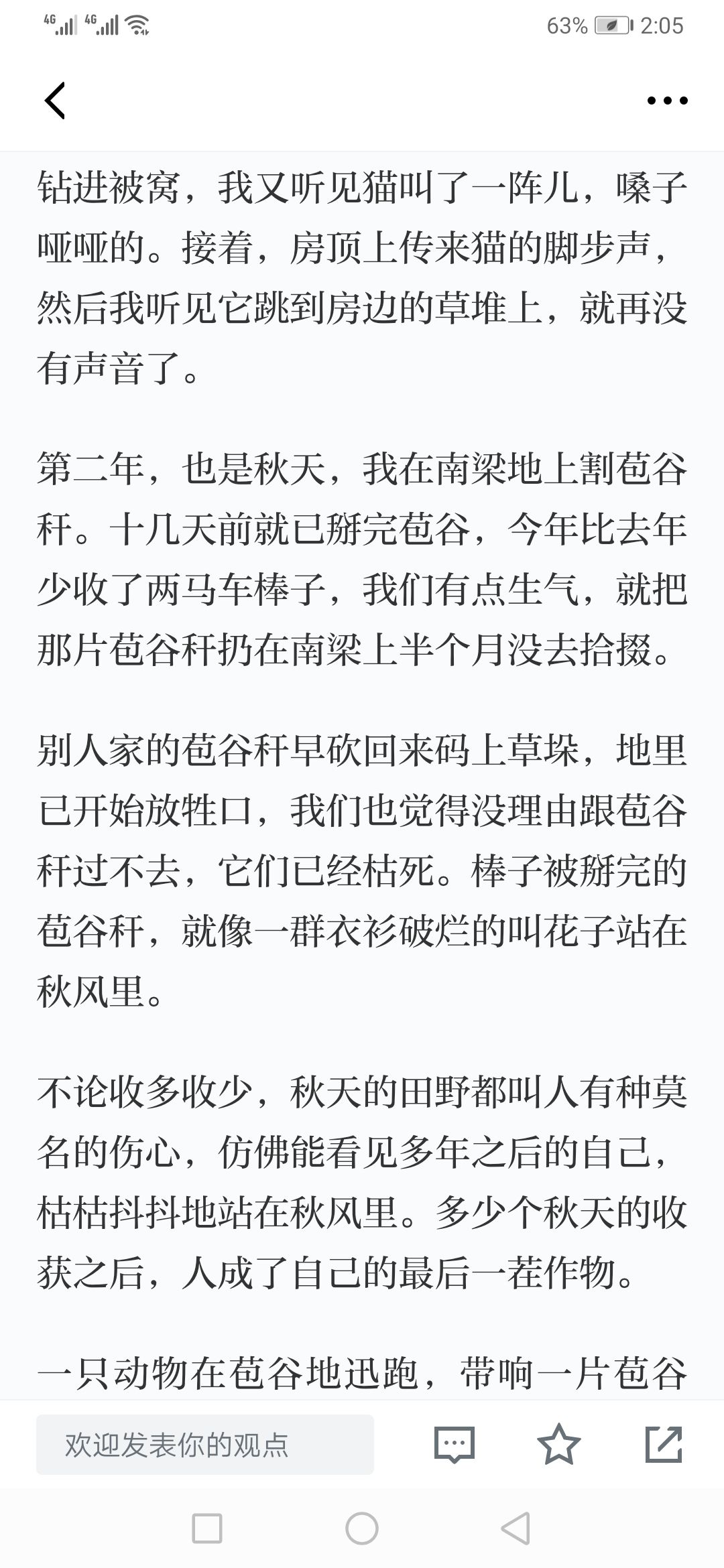 4G 4G 63% 2:05

钻进被窝，我又听见猫叫了一阵儿，嗓子哑哑的。接着，房顶上传来猫的脚步声，然后我听见它跳到房边的草堆上，就再没有声音了。

第二年，也是秋天，我在南梁地上割苞谷秆。十几天前就已掰完苞谷，今年比去年少收了两马车棒子，我们有点生气，就把那片苞谷秆扔在南梁上半个月没去拾掇。

别人家的苞谷秆早砍回来码上草垛，地里已开始放牲口，我们也觉得没理由跟苞谷秆过不去，它们已经枯死。棒子被掰完的苞谷秆，就像一群衣衫破烂的叫花子站在秋风里。

不论收多收少，秋天的田野都叫人有种莫名的伤心，仿佛能看见多年之后的自己，枯枯抖抖地站在秋风里。多少个秋天的收获之后，人成了自己的最后一茬作物。

一只动物在苞谷地迅跑，带响一片苞谷

欢迎发表你的观点